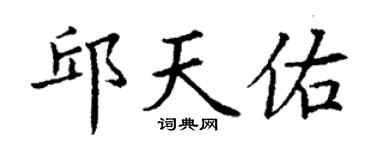 邱天佑
词典网